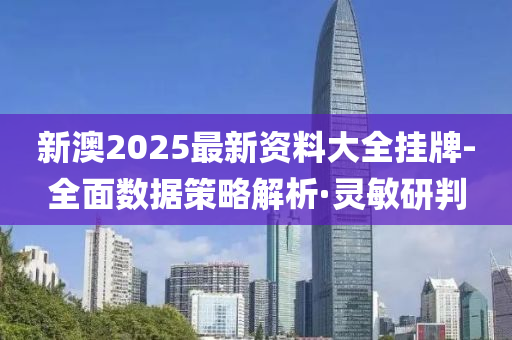 新澳2025最新资料大全挂牌-全面数据策略解析·灵敏研判